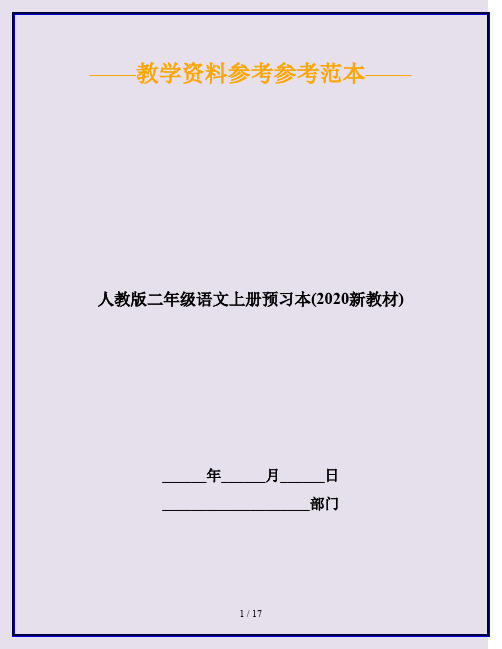 ——教学资料参考参考范本——

人教版二年级语文上册预习本(2020新教材)

______年______月______日

____________________部门

1 / 17